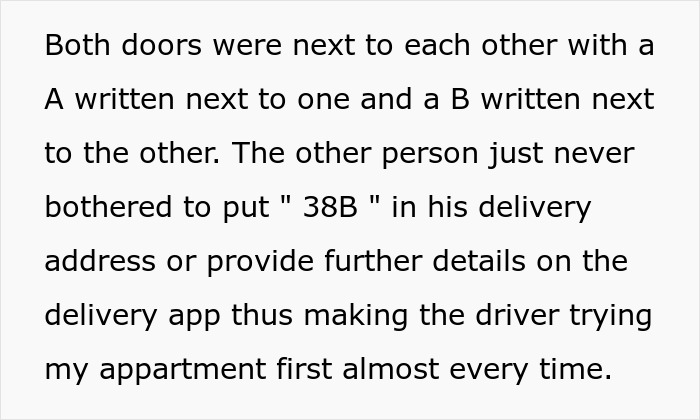 Both doors were next to each other with a A written next to one and a B written next to the other. The other person just never bothered to put " 38B " in his delivery address or provide further details on the delivery app thus making the driver trying my appartment first almost every time.